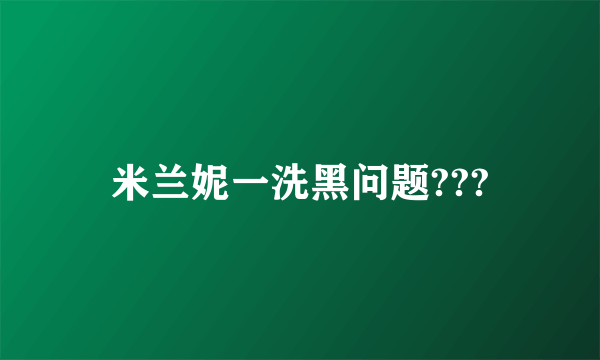 米兰妮一洗黑问题???